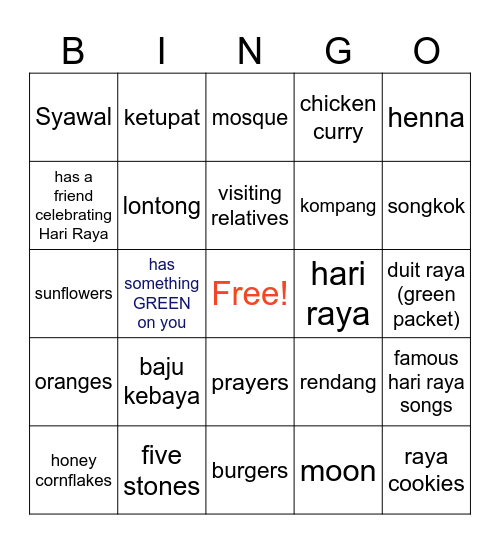 | B | I | N | G | O |
|---|---|---|---|---|
| Syawal | ketupat | mosque | chicken curry | henna |
| has a friend celebrating Hari Raya | lontong | visiting relatives | kompang | songkok |
| sunflowers | has something GREEN on you | Free! | hari raya | duit raya (green packet) |
| oranges | baju kebaya | prayers | rendang | famous hari raya songs |
| honey cornflakes | five stones | burgers | moon | raya cookies |